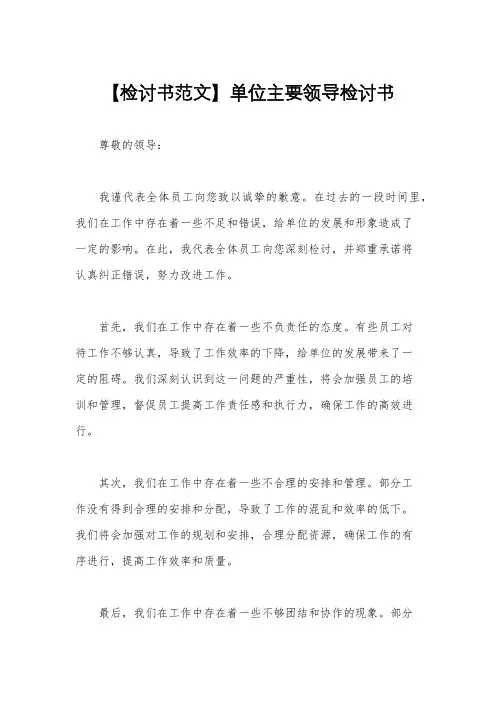 【检讨书范文】单位主要领导检讨书

尊敬的领导：

我谨代表全体员工向您致以诚挚的歉意。在过去的一段时间里，我们在工作中存在着一些不足和错误，给单位的发展和形象造成了一定的影响。在此，我代表全体员工向您深刻检讨，并郑重承诺将认真纠正错误，努力改进工作。

首先，我们在工作中存在着一些不负责任的态度。有些员工对待工作不够认真，导致了工作效率的下降，给单位的发展带来了一定的阻碍。我们深刻认识到这一问题的严重性，将会加强员工的培训和管理，督促员工提高工作责任感和执行力，确保工作的高效进行。

其次，我们在工作中存在着一些不合理的安排和管理。部分工作没有得到合理的安排和分配，导致了工作的混乱和效率的低下。我们将会加强对工作的规划和安排，合理分配资源，确保工作的有序进行，提高工作效率和质量。

最后，我们在工作中存在着一些不够团结和协作的现象。部分